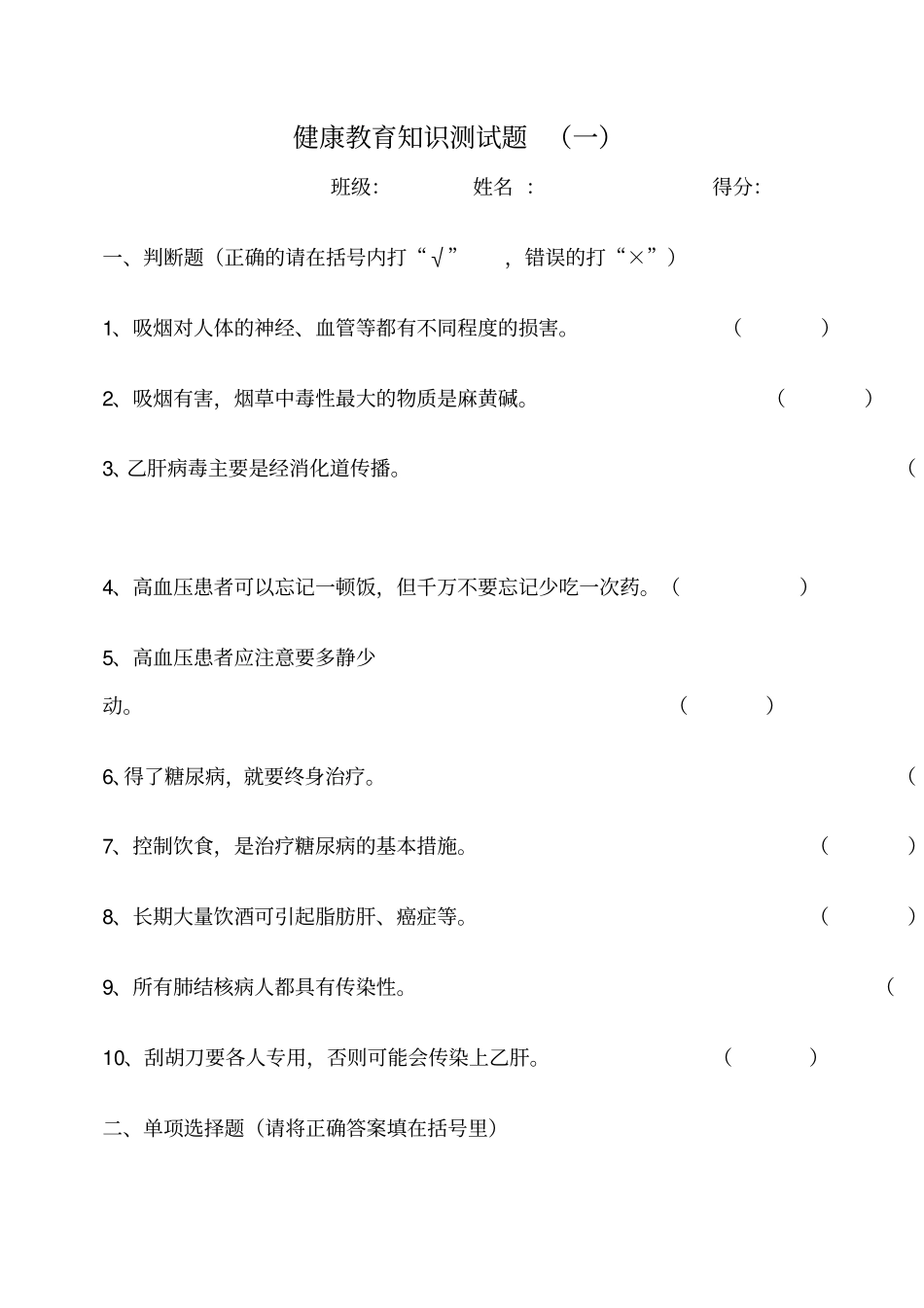 健康教育知识测试题 （一）

班级: 姓名 : 得分:

一、判断题（正确的请在括号内打“√” ，错误的打“×”）

1、吸烟对人体的神经、血管等都有不同程度的损害。 （ ）

2、吸烟有害，烟草中毒性最大的物质是麻黄碱。 （ ）

3、乙肝病毒主要是经消化道传播。 （

4、高血压患者可以忘记一顿饭，但千万不要忘记少吃一次药。（ ）

5、高血压患者应注意要多静少动。 （ ）

6、得了糖尿病，就要终身治疗。 （

7、控制饮食，是治疗糖尿病的基本措施。 （ ）

8、长期大量饮酒可引起脂肪肝、癌症等。 （ ）

9、所有肺结核病人都具有传染性。 （

10、刮胡刀要各人专用，否则可能会传染上乙肝。 （ ）

二、单项选择题（请将正确答案填在括号里）